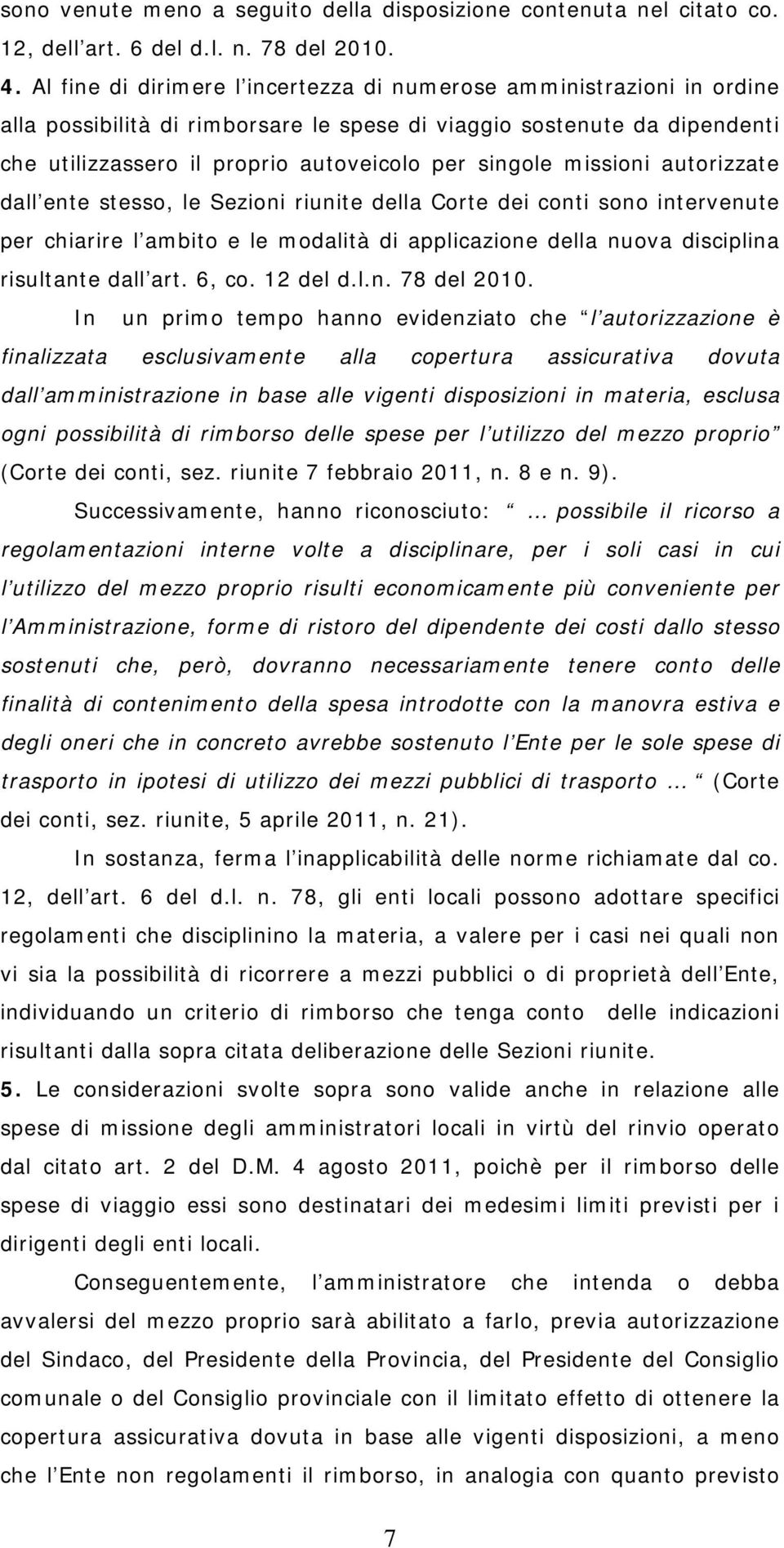 sono venute meno a seguito della disposizione contenuta nel citato co. 12, dell art. 6 del d.l. n. 78 del 2010.

4. Al fine di dirimere l incertezza di numerose amministrazioni in ordine alla possibilità di rimborsare le spese di viaggio sostenute da dipendenti che utilizzassero il proprio autoveicolo per singole missioni autorizzate dall ente stesso, le Sezioni riunite della Corte dei conti sono intervenute per chiarire l ambito e le modalità di applicazione della nuova disciplina risultante dall art. 6, co. 12 del d.l.n. 78 del 2010.

In un primo tempo hanno evidenziato che l autorizzazione è finalizzata esclusivamente alla copertura assicurativa dovuta dall amministrazione in base alle vigenti disposizioni in materia, esclusa ogni possibilità di rimborso delle spese per l utilizzo del mezzo proprio (Corte dei conti, sez. riunite 7 febbraio 2011, n. 8 e n. 9).

Successivamente, hanno riconosciuto: … possibile il ricorso a regolamentazioni interne volte a disciplinare, per i soli casi in cui l utilizzo del mezzo proprio risulti economicamente più conveniente per l Amministrazione, forme di ristoro del dipendente dei costi dallo stesso sostenuti che, però, dovranno necessariamente tenere conto delle finalità di contenimento della spesa introdotte con la manovra estiva e degli oneri che in concreto avrebbe sostenuto l Ente per le sole spese di trasporto in ipotesi di utilizzo dei mezzi pubblici di trasporto … (Corte dei conti, sez. riunite, 5 aprile 2011, n. 21).

In sostanza, ferma l inapplicabilità delle norme richiamate dal co. 12, dell art. 6 del d.l. n. 78, gli enti locali possono adottare specifici regolamenti che disciplinino la materia, a valere per i casi nei quali non vi sia la possibilità di ricorrere a mezzi pubblici o di proprietà dell Ente, individuando un criterio di rimborso che tenga conto delle indicazioni risultanti dalla sopra citata deliberazione delle Sezioni riunite.

5. Le considerazioni svolte sopra sono valide anche in relazione alle spese di missione degli amministratori locali in virtù del rinvio operato dal citato art. 2 del D.M. 4 agosto 2011, poichè per il rimborso delle spese di viaggio essi sono destinatari dei medesimi limiti previsti per i dirigenti degli enti locali.

Conseguentemente, l amministratore che intenda o debba avvalersi del mezzo proprio sarà abilitato a farlo, previa autorizzazione del Sindaco, del Presidente della Provincia, del Presidente del Consiglio comunale o del Consiglio provinciale con il limitato effetto di ottenere la copertura assicurativa dovuta in base alle vigenti disposizioni, a meno che l Ente non regolamenti il rimborso, in analogia con quanto previsto

7